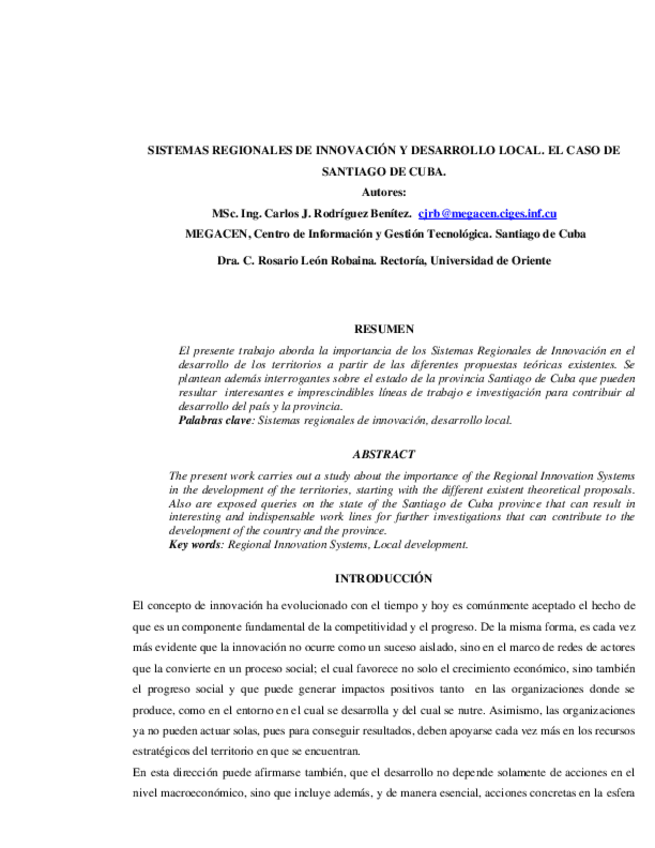 SISTEMAS REGIONALES DE INNOVACIÓN Y DESARROLLO LOCAL. EL CASO DE SANTIAGO DE CUBA.

Autores:

MSc. Ing. Carlos J. Rodríguez Benítez. cjrb@megacen.ciges.inf.cu

MEGACEN, Centro de Información y Gestión Tecnológica. Santiago de Cuba

Dra. C. Rosario León Robaina. Rectoría, Universidad de Oriente

RESUMEN

El presente trabajo aborda la importancia de los Sistemas Regionales de Innovación en el desarrollo de los territorios a partir de las diferentes propuestas teóricas existentes. Se plantean además interrogantes sobre el estado de la provincia Santiago de Cuba que pueden resultar interesantes e imprescindibles líneas de trabajo e investigación para contribuir al desarrollo del país y la provincia.

Palabras clave: Sistemas regionales de innovación, desarrollo local.

ABSTRACT

The present work carries out a study about the importance of the Regional Innovation Systems in the development of the territories, starting with the different existent theoretical proposals. Also are exposed queries on the state of the Santiago de Cuba province that can result in interesting and indispensable work lines for further investigations that can contribute to the development of the country and the province.

Key words: Regional Innovation Systems, Local development.

INTRODUCCIÓN

El concepto de innovación ha evolucionado con el tiempo y hoy es comúnmente aceptado el hecho de que es un componente fundamental de la competitividad y el progreso. De la misma forma, es cada vez más evidente que la innovación no ocurre como un suceso aislado, sino en el marco de redes de actores que la convierte en un proceso social; el cual favorece no solo el crecimiento económico, sino también el progreso social y que puede generar impactos positivos tanto en las organizaciones donde se produce, como en el entorno en el cual se desarrolla y del cual se nutre. Asimismo, las organizaciones ya no pueden actuar solas, pues para conseguir resultados, deben apoyarse cada vez más en los recursos estratégicos del territorio en que se encuentran.

En esta dirección puede afirmarse también, que el desarrollo no depende solamente de acciones en el nivel macroeconómico, sino que incluye además, y de manera esencial, acciones concretas en la esfera